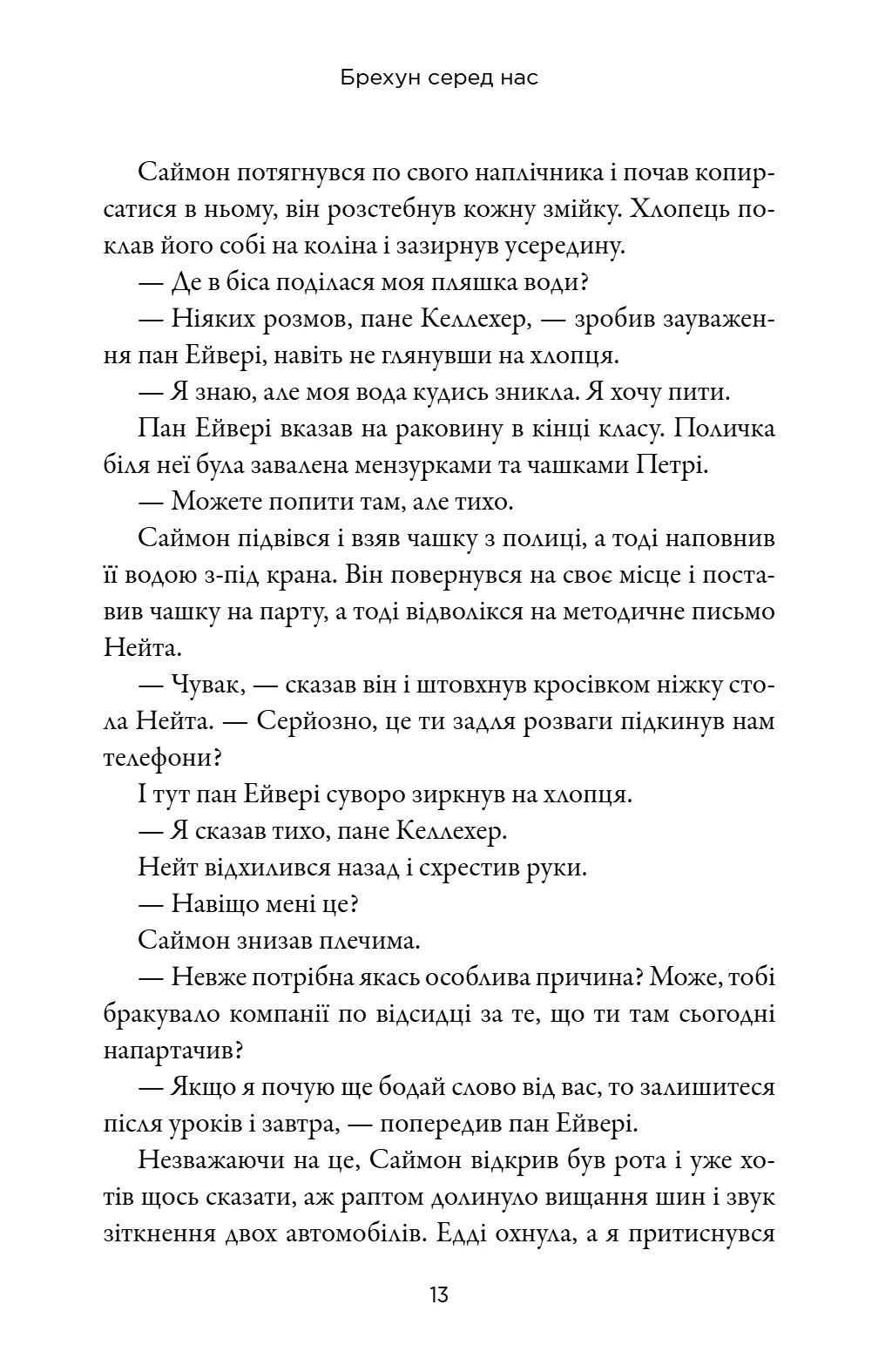 Брехун серед нас

Саймон потягнувся по свого наплічника і почав копирсатися в ньому, він розстебнув кожну змійку. Хлопець поклав його собі на коліна і зазирнув усередину.

— Де в біса поділася моя пляшка води?

— Ніяких розмов, пане Келлехер, — зробив зауваження пан Ейвері, навіть не глянувши на хлопця.

— Я знаю, але моя вода кудись зникла. Я хочу пити.

Пан Ейвері вказав на раковину в кінці класу. Поличка біля неї була завалена мензурками та чашками Петрі.

— Можете попити там, але тихо.

Саймон підвівся і взяв чашку з полиці, а тоді наповнив її водою з-під крана. Він повернувся на своє місце і поставив чашку на парту, а тоді відволікся на методичне письмо Нейта.

— Чувак, — сказав він і штовхнув кросівком ніжку стола Нейта. — Серйозно, це ти задля розваги підкинув нам телефони?

І тут пан Ейвері суворо зиркнув на хлопця.

— Я сказав тихо, пане Келлехер.

Нейт відхилився назад і схрестив руки.

— Навіщо мені це?

Саймон знизав плечима.

— Невже потрібна якась особлива причина? Може, тобі бракувало компанії по відсидці за те, що ти там сьогодні напартачив?

— Якщо я почую ще бодай слово від вас, то залишитеся після уроків і завтра, — попередив пан Ейвері.

Незважаючи на це, Саймон відкрив був рота і уже хотів щось сказати, аж раптом долинуло вищання шин і звук зіткнення двох автомобілів. Едді охнула, а я притиснувся

13